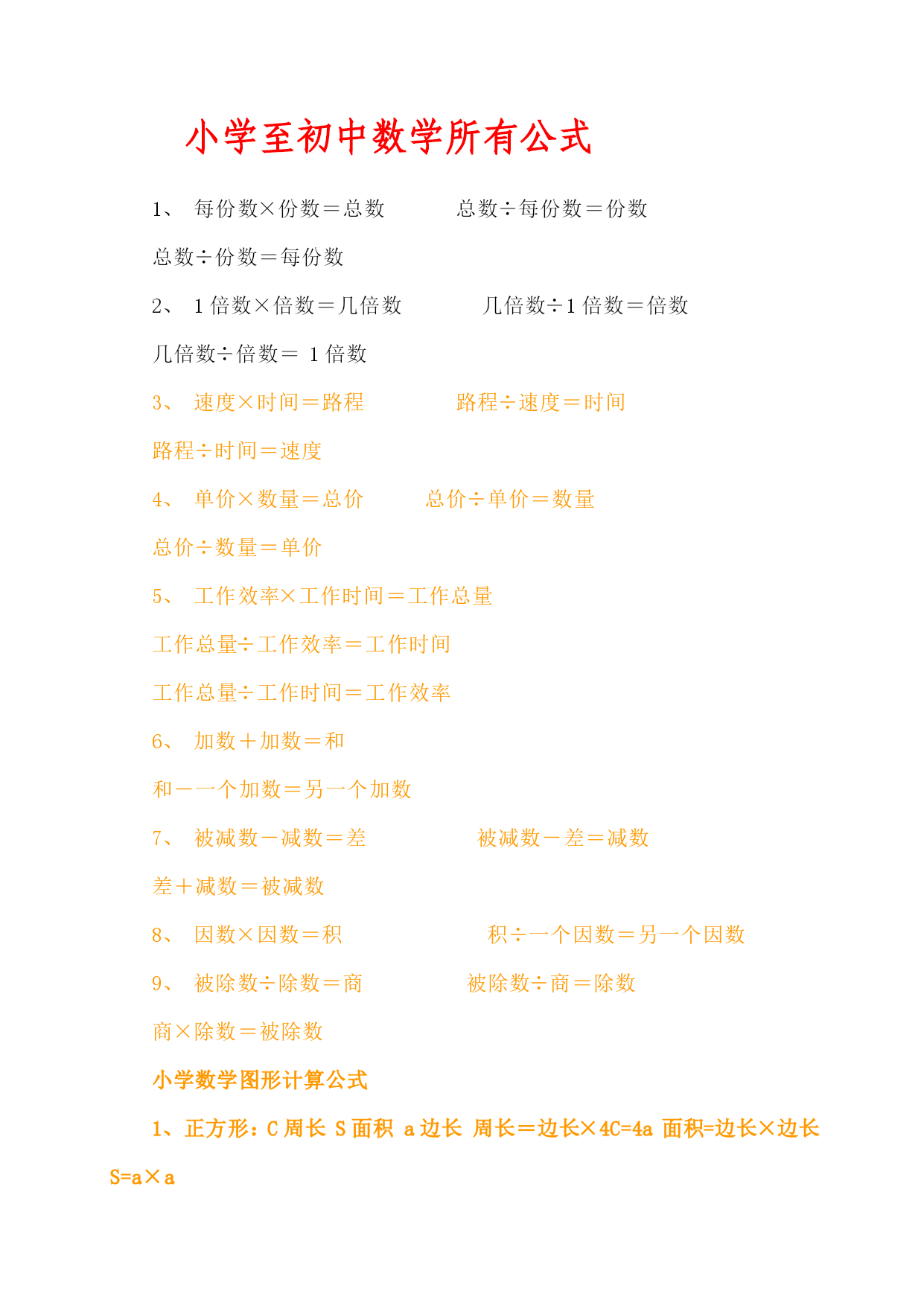 小学至初中数学所有公式

1、 每份数×份数＝总数 总数÷每份数＝份数

总数÷份数＝每份数

2、 1 倍数×倍数＝几倍数 几倍数÷1 倍数＝倍数

几倍数÷倍数＝ 1 倍数

3、 速度×时间＝路程 路程÷速度＝时间

路程÷时间＝速度

4、 单价×数量＝总价 总价÷单价＝数量

总价÷数量＝单价

5、 工作效率×工作时间＝工作总量

工作总量÷工作效率＝工作时间

工作总量÷工作时间＝工作效率

6、 加数＋加数＝和

和－一个加数＝另一个加数

7、 被减数－减数＝差 被减数－差＝减数

差＋减数＝被减数

8、 因数×因数＝积 积÷一个因数＝另一个因数

9、 被除数÷除数＝商 被除数÷商＝除数

商×除数＝被除数

小学数学图形计算公式

1、正方形：C 周长 S 面积 a 边长 周长＝边长×4C=4a 面积=边长×边长 S=a×a